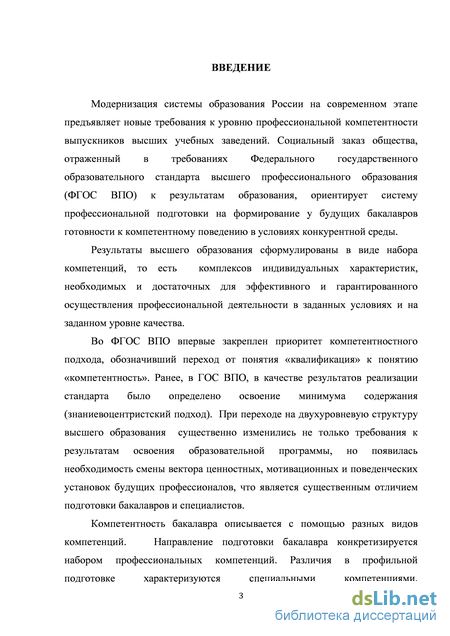 ВВЕДЕНИЕ

Модернизация системы образования России на современном этапе предъявляет новые требования к уровню профессиональной компетентности выпускников высших учебных заведений. Социальный заказ общества, отраженный в требованиях Федерального государственного образовательного стандарта высшего профессионального образования (ФГОС ВПО) к результатам образования, ориентирует систему профессиональной подготовки на формирование у будущих бакалавров готовности к компетентному поведению в условиях конкурентной среды.

Результаты высшего образования сформулированы в виде набора компетенций, то есть комплексов индивидуальных характеристик, необходимых и достаточных для эффективного и гарантированного осуществления профессиональной деятельности в заданных условиях и на заданном уровне качества.

Во ФГОС ВПО впервые закреплен приоритет компетентностного подхода, обозначивший переход от понятия «квалификация» к понятию «компетентность». Ранее, в ГОС ВПО, в качестве результатов реализации стандарта было определено освоение минимума содержания (знаниевоцентристский подход). При переходе на двухуровневую структуру высшего образования существенно изменились не только требования к результатам освоения образовательной программы, но появилась необходимость смены вектора ценностных, мотивационных и поведенческих установок будущих профессионалов, что является существенным отличием подготовки бакалавров и специалистов.

Компетентность бакалавра описывается с помощью разных видов компетенций. Направление подготовки бакалавра конкретизируется набором профессиональных компетенций. Различия в профильной подготовке характеризуются специальными компетенциями.

3

dsLib.net
библиотека диссертаций